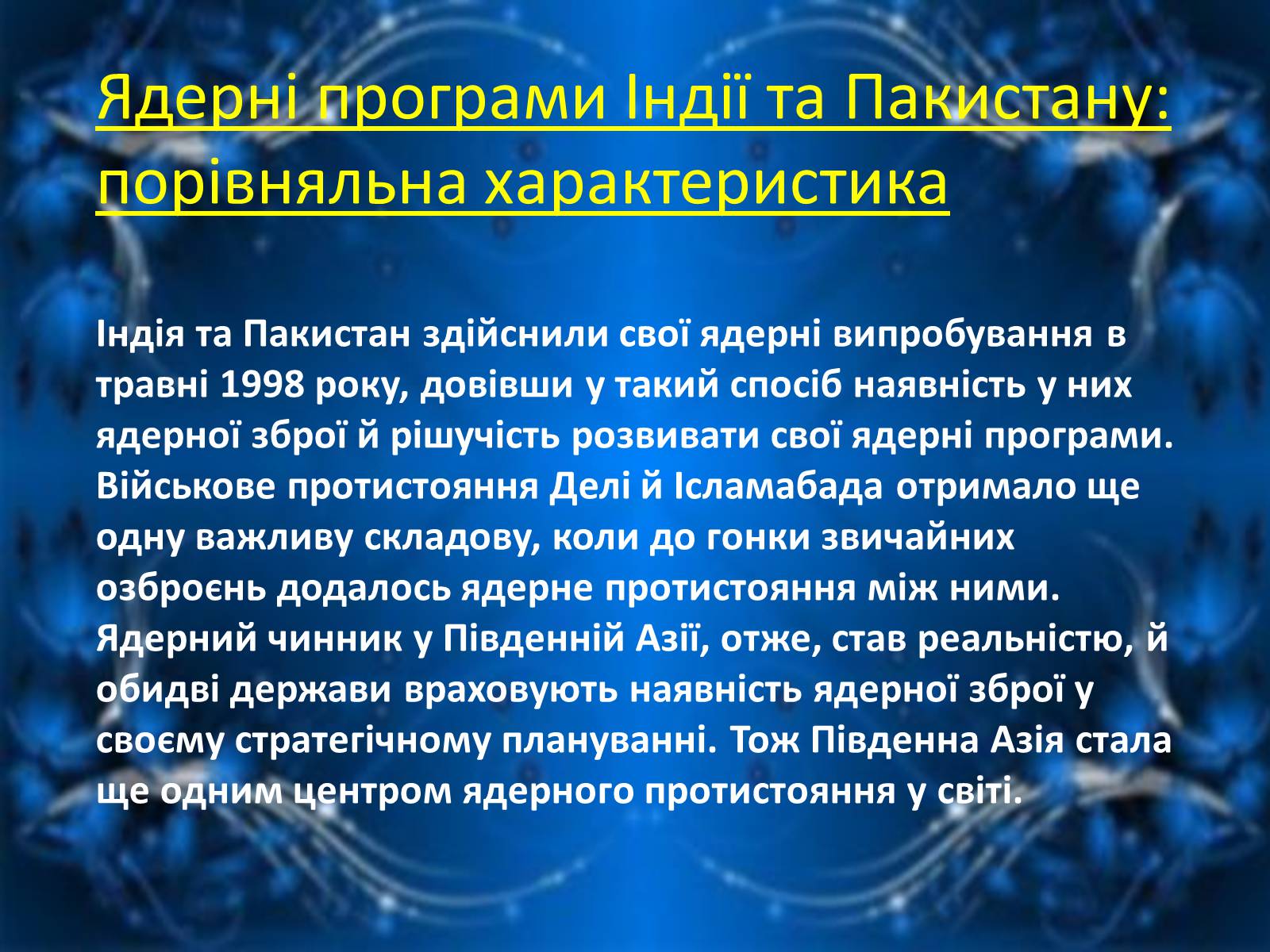 Ядерні програми Індії та Пакистану: порівняльна характеристика

Індія та Пакистан здійснили свої ядерні випробування в травні 1998 року, довівши у такий спосіб наявність у них ядерної зброї й рішучість розвивати свої ядерні програми. Військове протистояння Делі й Ісламабада отримало ще одну важливу складову, коли до гонки звичайних озброєнь додалось ядерне протистояння між ними. Ядерний чинник у Південній Азії, отже, став реальністю, й обидві держави враховують наявність ядерної зброї у своєму стратегічному плануванні. Тож Південна Азія стала ще одним центром ядерного протистояння у світі.